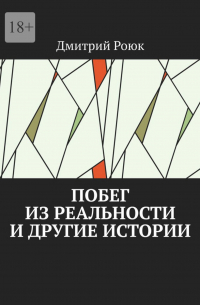 18+

Дмитрий Роюк

ПОБЕГ
ИЗ РЕАЛЬНОСТИ
И ДРУГИЕ ИСТОРИИ